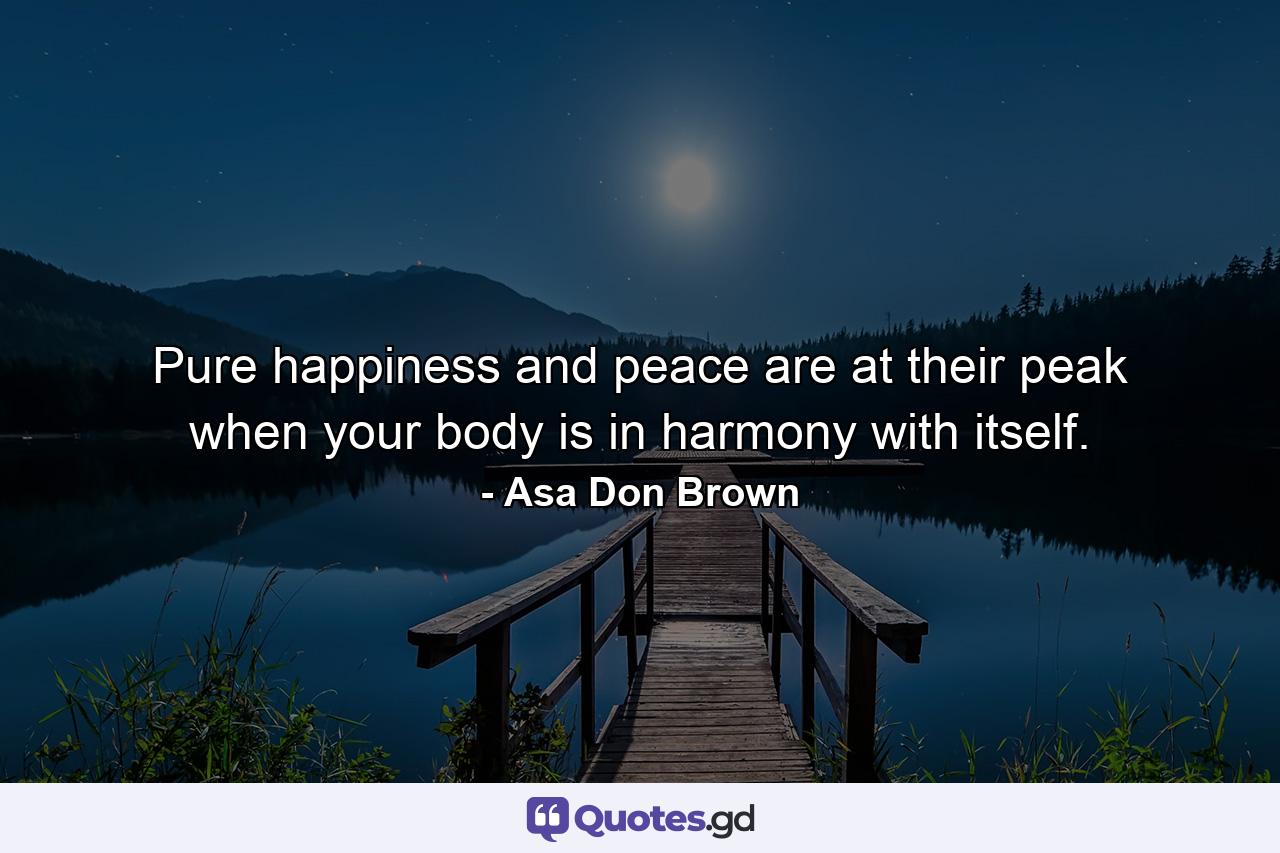 Pure happiness and peace are at their peak when your body is in harmony with itself.

- Asa Don Brown

Quotes.gd